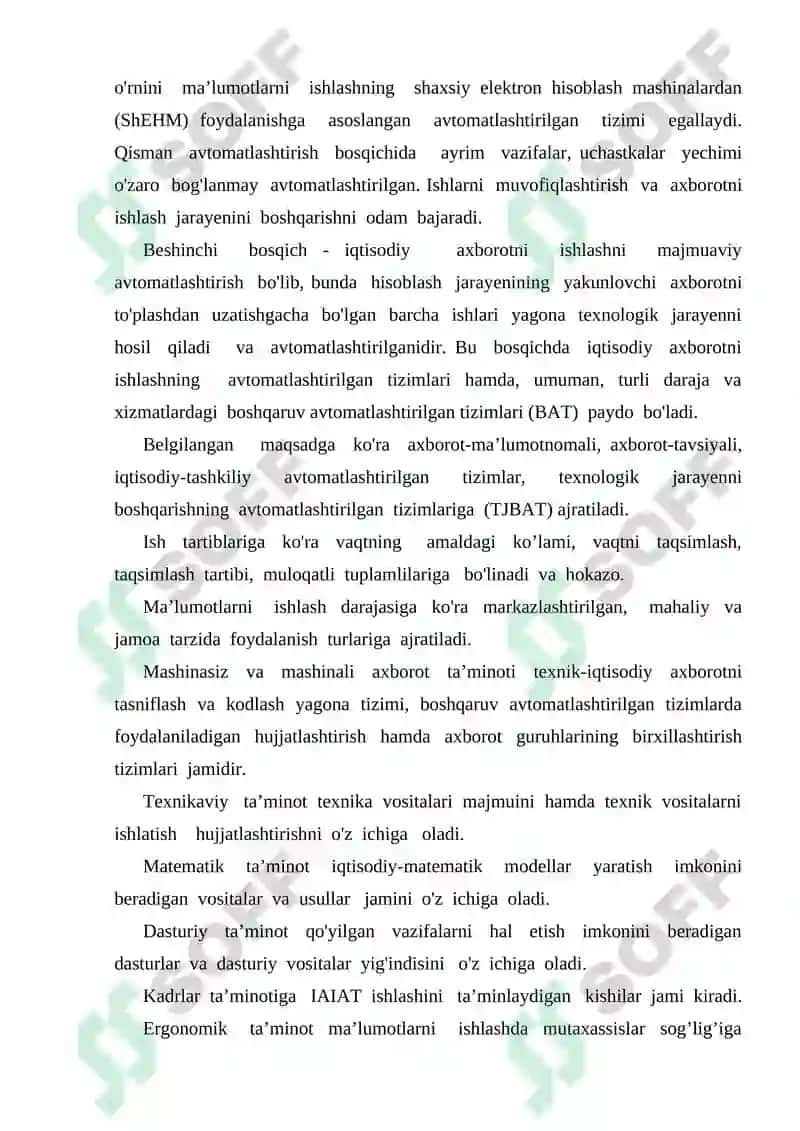 o'rnini ma’lumotlarni ishlashning shaxsiy elektron hisoblash mashinalardan (ShEHM) foydalanishga asoslangan avtomatlashtirilgan tizimi egallaydi. Qisman avtomatlashtirish bosqichida ayrim vazifalar, uchastkalar yechimi o'zaro bog'lanmay avtomatlashtirilgan. Ishlarni muvofiqlashtirish va axborotni ishlash jarayenini boshqarishni odam bajaradi.

Beshinchi bosqich - iqtisodiy axborotni ishlashni majmuaviy avtomatlashtirish bo'lib, bunda hisoblash jarayenining yakunlovchi axborotni to'plashdan uzatishgacha bo'lgan barcha ishlari yagona texnologik jarayenni hosil qiladi va avtomatlashtirilganidir. Bu bosqichda iqtisodiy axborotni ishlashning avtomatlashtirilgan tizimlari hamda, umuman, turli daraja va xizmatlardagi boshqaruv avtomatlashtirilgan tizimlari (BAT) paydo bo'ladi.

Belgilangan maqsadga ko'ra axborot-ma’lumotnomali, axborot-tavsiyali, iqtisodiy-tashkiliy avtomatlashtirilgan tizimlar, texnologik jarayenni boshqarishning avtomatlashtirilgan tizimlariga (TJBAT) ajratiladi.

Ish tartiblariga ko'ra vaqtning amaldagi ko’lami, vaqtni taqsimlash, taqsimlash tartibi, muloqatli tuplamlilariga bo'linadi va hokazo.

Ma’lumotlarni ishlash darajasiga ko'ra markazlashtirilgan, mahaliy va jamoa tarzida foydalanish turlariga ajratiladi.

Mashinasiz va mashinali axborot ta’minoti texnik-iqtisodiy axborotni tasniflash va kodlash yagona tizimi, boshqaruv avtomatlashtirilgan tizimlarda foydalaniladigan hujjatlashtirish hamda axborot guruhlarining birxillashtirish tizimlari jamidir.

Texnikaviy ta’minot texnika vositalari majmuini hamda texnik vositalarni ishlatish hujjatlashtirishni o'z ichiga oladi.

Matematik ta’minot iqtisodiy-matematik modellar yaratish imkonini beradigan vositalar va usullar jamini o'z ichiga oladi.

Dasturiy ta’minot qo'yilgan vazifalarni hal etish imkonini beradigan dasturlar va dasturiy vositalar yig'indisini o'z ichiga oladi.

Kadrlar ta’minotiga IAIAT ishlashini ta’minlaydigan kishilar jami kiradi.

Ergonomik ta’minot ma’lumotlarni ishlashda mutaxassislar sog’lig’iga